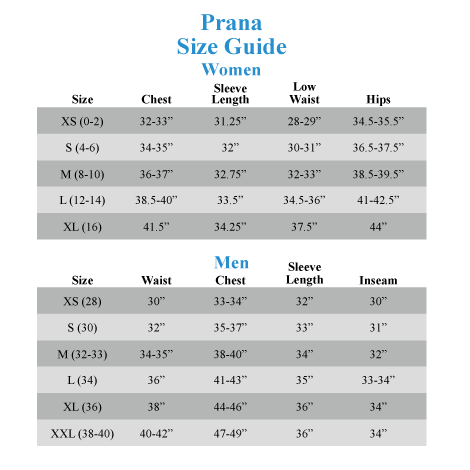 Prana
Size Guide
Women

| Size | Chest | Sleeve Length | Low Waist | Hips |
|---|---|---|---|---|
| XS (0-2) | 32-33” | 31.25” | 28-29” | 34.5-35.5” |
| S (4-6) | 34-35” | 32” | 30-31” | 36.5-37.5” |
| M (8-10) | 36-37” | 32.75” | 32-33” | 38.5-39.5” |
| L (12-14) | 38.5-40” | 33.5” | 34.5-36” | 41-42.5” |
| XL (16) | 41.5” | 34.25” | 37.5” | 44” |

Men

| Size | Waist | Chest | Sleeve Length | Inseam |
|---|---|---|---|---|
| XS (28) | 30” | 33-34” | 32” | 30” |
| S (30) | 32” | 35-37” | 33” | 31” |
| M (32-33) | 34-35” | 38-40” | 34” | 32” |
| L (34) | 36” | 41-43” | 35” | 33-34” |
| XL (36) | 38” | 44-46” | 36” | 34” |
| XXL (38-40) | 40-42” | 47-49” | 36” | 34” |